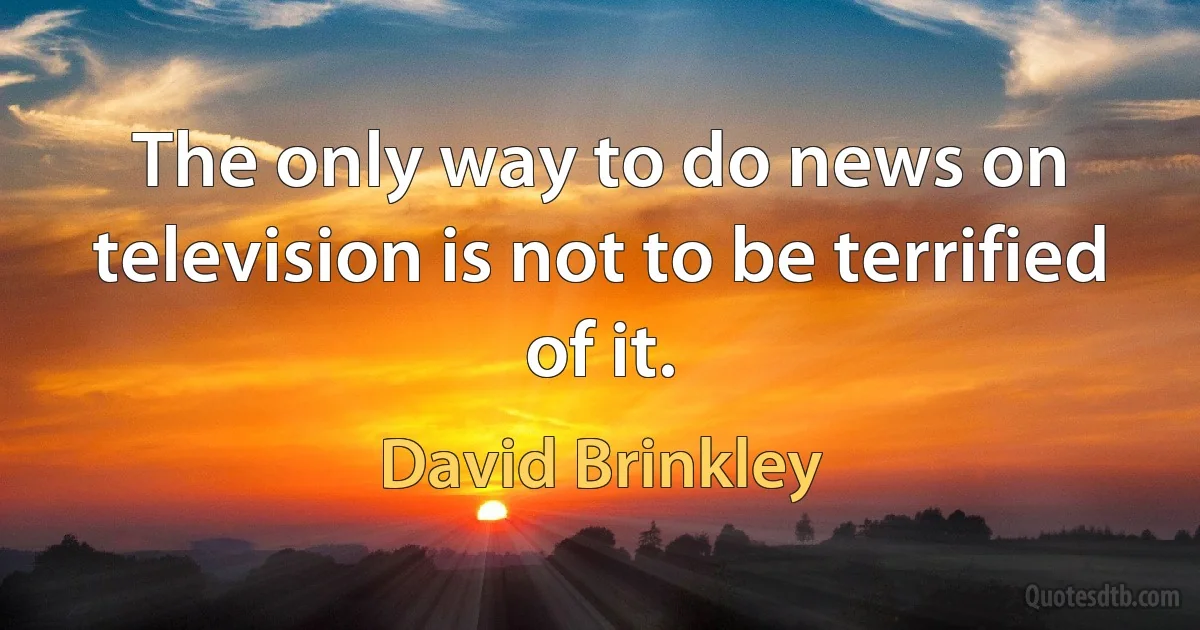 The only way to do news on television is not to be terrified of it.

David Brinkley

Quotesdtb.com